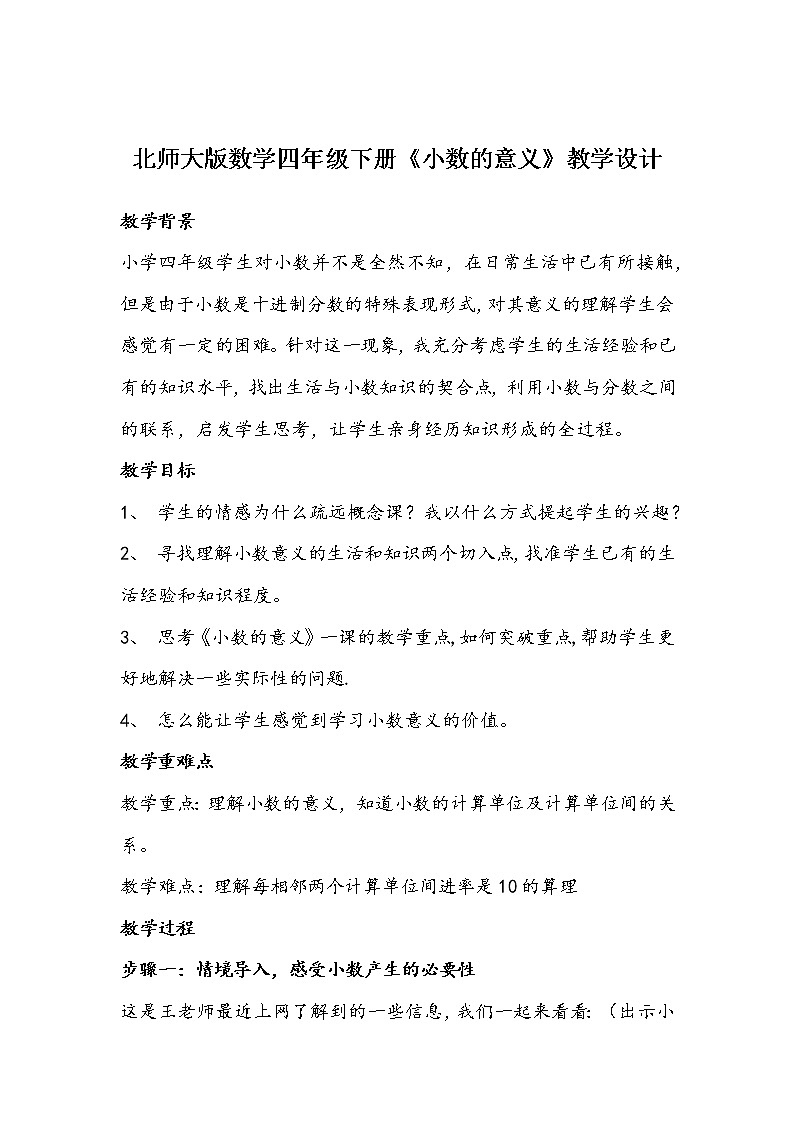 北师大版数学四年级下册《小数的意义》教学设计

教学背景

小学四年级学生对小数并不是全然不知，在日常生活中已有所接触，但是由于小数是十进制分数的特殊表现形式，对其意义的理解学生会感觉有一定的困难。针对这一现象，我充分考虑学生的生活经验和已有的知识水平，找出生活与小数知识的契合点，利用小数与分数之间的联系，启发学生思考，让学生亲身经历知识形成的全过程。

教学目标

1、 学生的情感为什么疏远概念课？我以什么方式提起学生的兴趣？

2、 寻找理解小数意义的生活和知识两个切入点，找准学生已有的生活经验和知识程度。

3、 思考《小数的意义》一课的教学重点，如何突破重点，帮助学生更好地解决一些实际性的问题.

4、 怎么能让学生感觉到学习小数意义的价值。

教学重难点

教学重点：理解小数的意义，知道小数的计算单位及计算单位间的关系。

教学难点：理解每相邻两个计算单位间进率是10的算理

教学过程

步骤一：情境导入，感受小数产生的必要性

这是王老师最近上网了解到的一些信息，我们一起来看看：（出示小